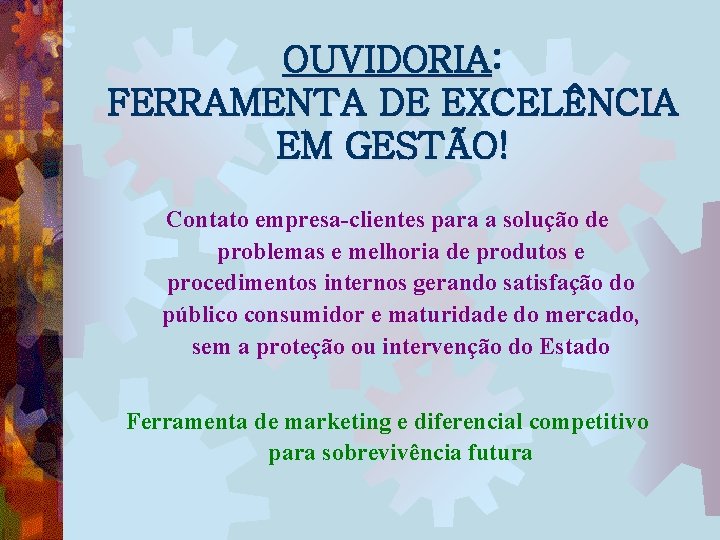 OUVIDORIA:
FERRAMENTA DE EXCELÊNCIA EM GESTÃO!

Contato empresa-clientes para a solução de problemas e melhoria de produtos e procedimentos internos gerando satisfação do público consumidor e maturidade do mercado, sem a proteção ou intervenção do Estado

Ferramenta de marketing e diferencial competitivo para sobrevivência futura